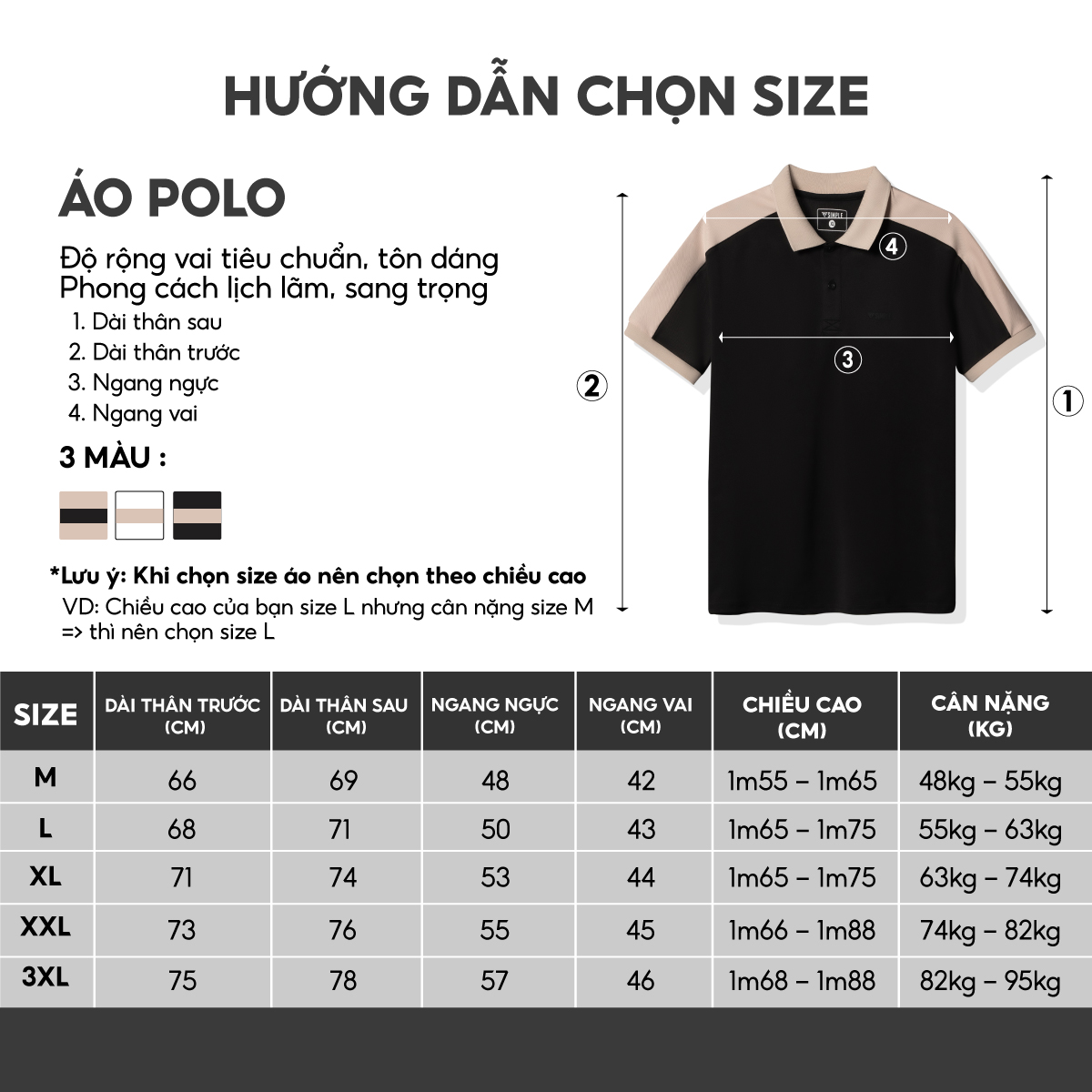 HƯỚNG DẪN CHỌN SIZE

ÁO POLO

Độ rộng vai tiêu chuẩn, tôn dáng
Phong cách lịch lãm, sang trọng
1. Dài thân sau
2. Dài thân trước
3. Ngang ngực
4. Ngang vai

3 MÀU :

*Lưu ý: Khi chọn size áo nên chọn theo chiều cao
VD: Chiều cao của bạn size L nhưng cân nặng size M => thì nên chọn size L

SIMPLE

④

③

②

①

| SIZE | DÀI THÂN TRƯỚC (CM) | DÀI THÂN SAU (CM) | NGANG NGỰC (CM) | NGANG VAI (CM) | CHIỀU CAO (CM) | CÂN NẶNG (KG) |
|---|---|---|---|---|---|---|
| M | 66 | 69 | 48 | 42 | 1m55 – 1m65 | 48kg – 55kg |
| L | 68 | 71 | 50 | 43 | 1m65 – 1m75 | 55kg – 63kg |
| XL | 71 | 74 | 53 | 44 | 1m65 – 1m75 | 63kg – 74kg |
| XXL | 73 | 76 | 55 | 45 | 1m66 – 1m88 | 74kg – 82kg |
| 3XL | 75 | 78 | 57 | 46 | 1m68 – 1m88 | 82kg – 95kg |